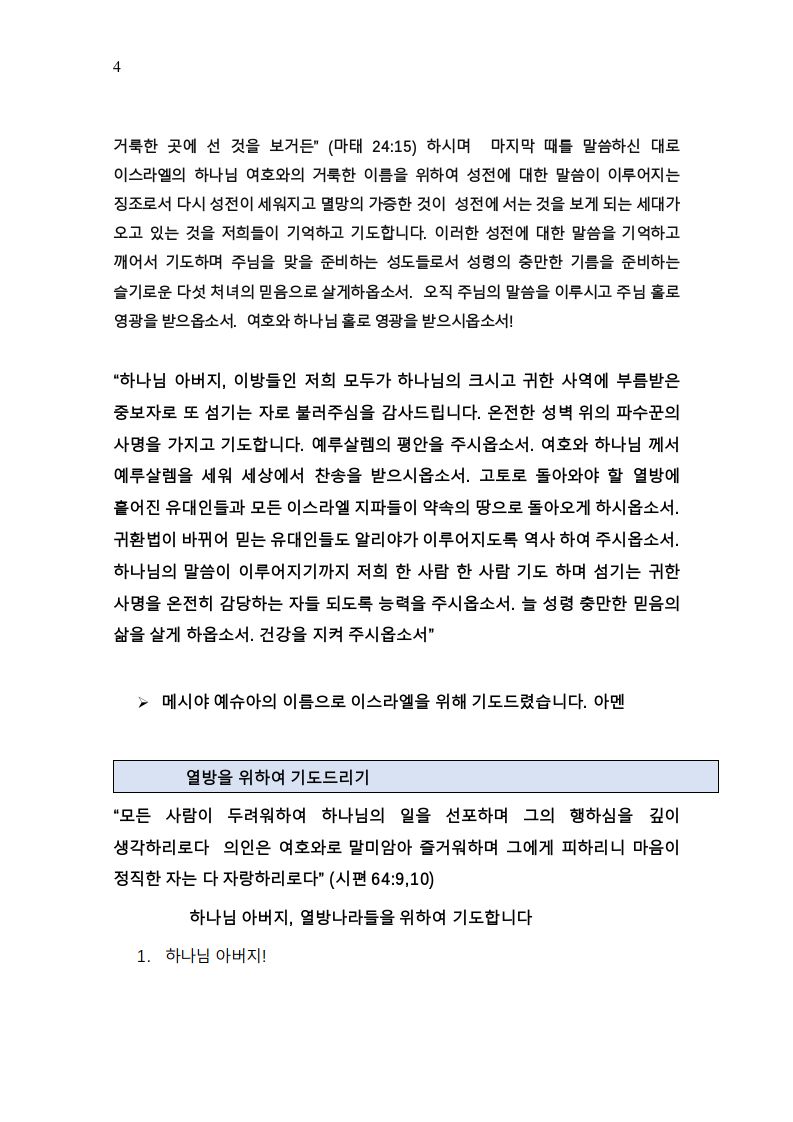 4

거룩한 곳에 선 것을 보거든" (마태 24:15) 하시며 마지막 때를 말씀하신 대로 이스라엘의 하나님 여호와의 거룩한 이름을 위하여 성전에 대한 말씀이 이루어지는 징조로서 다시 성전이 세워지고 멸망의 가증한 것이 성전에 서는 것을 보게 되는 세대가 오고 있는 것을 저희들이 기억하고 기도합니다. 이러한 성전에 대한 말씀을 기억하고 깨어서 기도하며 주님을 맞을 준비하는 성도들로서 성령의 충만한 기름을 준비하는 슬기로운 다섯 처녀의 믿음으로 살게하옵소서. 오직 주님의 말씀을 이루시고 주님 홀로 영광을 받으옵소서. 여호와 하나님 홀로 영광을 받으시옵소서!

"하나님 아버지, 이방들인 저희 모두가 하나님의 크시고 귀한 사역에 부름받은 중보자로 또 섬기는 자로 불러주심을 감사드립니다. 온전한 성벽 위의 파수꾼의 사명을 가지고 기도합니다. 예루살렘의 평안을 주시옵소서. 여호와 하나님 께서 예루살렘을 세워 세상에서 찬송을 받으시옵소서. 고토로 돌아와야 할 열방에 흩어진 유대인들과 모든 이스라엘 지파들이 약속의 땅으로 돌아오게 하시옵소서. 귀환법이 바뀌어 믿는 유대인들도 알리야가 이루어지도록 역사 하여 주시옵소서. 하나님의 말씀이 이루어지기까지 저희 한 사람 한 사람 기도 하며 섬기는 귀한 사명을 온전히 감당하는 자들 되도록 능력을 주시옵소서. 늘 성령 충만한 믿음의 삶을 살게 하옵소서. 건강을 지켜 주시옵소서"

➢ 메시야 예슈아의 이름으로 이스라엘을 위해 기도드렸습니다. 아멘

열방을 위하여 기도드리기

"모든 사람이 두려워하여 하나님의 일을 선포하며 그의 행하심을 깊이 생각하리로다 의인은 여호와로 말미암아 즐거워하며 그에게 피하리니 마음이 정직한 자는 다 자랑하리로다" (시편 64:9,10)

하나님 아버지, 열방나라들을 위하여 기도합니다

1. 하나님 아버지!